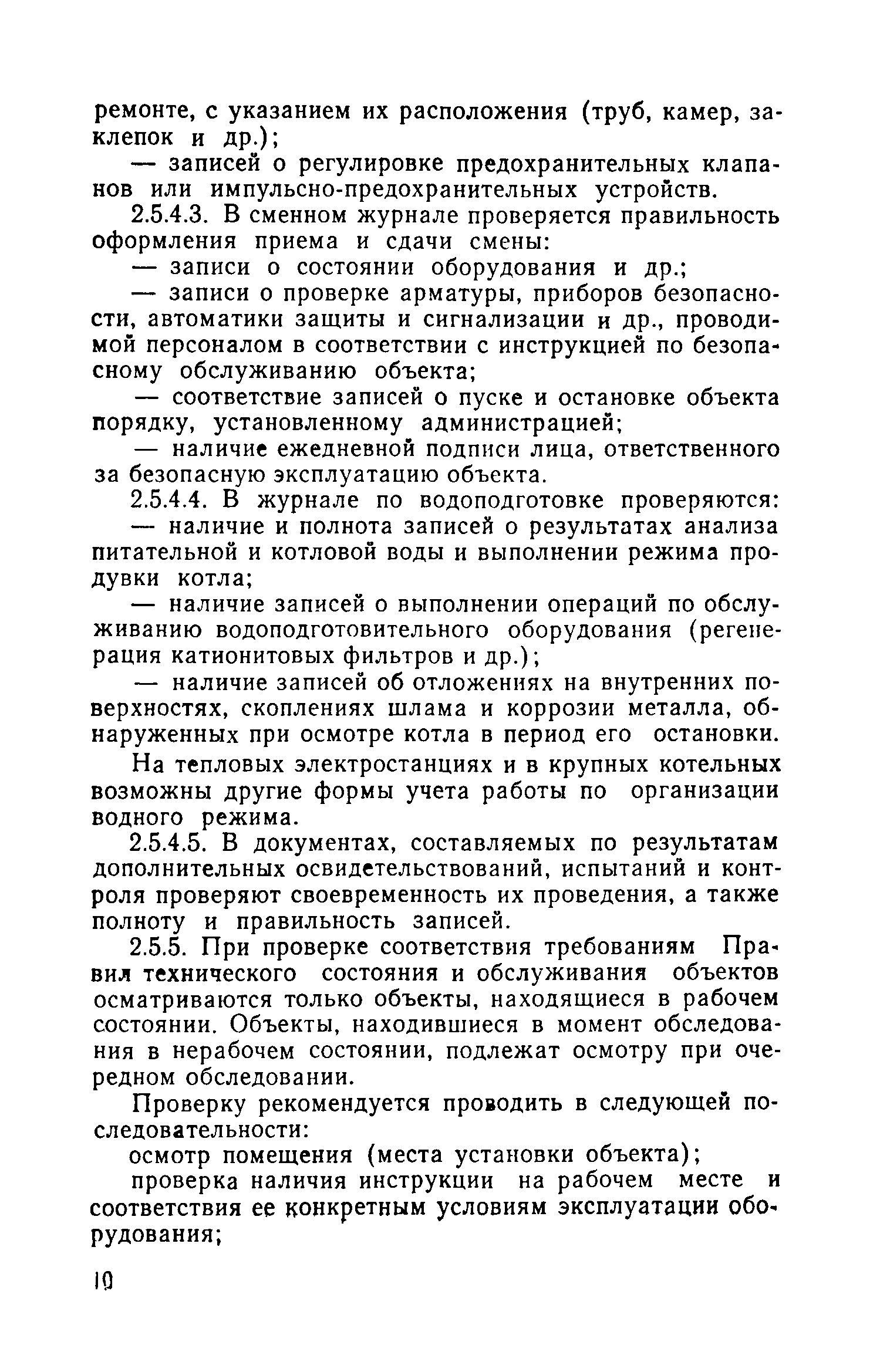 ремонте, с указанием их расположения (труб, камер, заклепок и др.);

— записей о регулировке предохранительных клапанов или импульсно-предохранительных устройств.

2.5.4.3. В сменном журнале проверяется правильность оформления приема и сдачи смены:

— записи о состоянии оборудования и др.;

— записи о проверке арматуры, приборов безопасности, автоматики защиты и сигнализации и др., проводимой персоналом в соответствии с инструкцией по безопасному обслуживанию объекта;

— соответствие записей о пуске и остановке объекта порядку, установленному администрацией;

— наличие ежедневной подписи лица, ответственного за безопасную эксплуатацию объекта.

2.5.4.4. В журнале по водоподготовке проверяются:

— наличие и полнота записей о результатах анализа питательной и котловой воды и выполнении режима продувки котла;

— наличие записей о выполнении операций по обслуживанию водоподготовительного оборудования (регенерация катионитовых фильтров и др.);

— наличие записей об отложениях на внутренних поверхностях, скоплениях шлама и коррозии металла, обнаруженных при осмотре котла в период его остановки.

На тепловых электростанциях и в крупных котельных возможны другие формы учета работы по организации водного режима.

2.5.4.5. В документах, составляемых по результатам дополнительных освидетельствований, испытаний и контроля проверяют своевременность их проведения, а также полноту и правильность записей.

2.5.5. При проверке соответствия требованиям Правил технического состояния и обслуживания объектов осматриваются только объекты, находящиеся в рабочем состоянии. Объекты, находившиеся в момент обследования в нерабочем состоянии, подлежат осмотру при очередном обследовании.

Проверку рекомендуется проводить в следующей последовательности:

осмотр помещения (места установки объекта);

проверка наличия инструкции на рабочем месте и соответствия ее конкретным условиям эксплуатации оборудования;

10